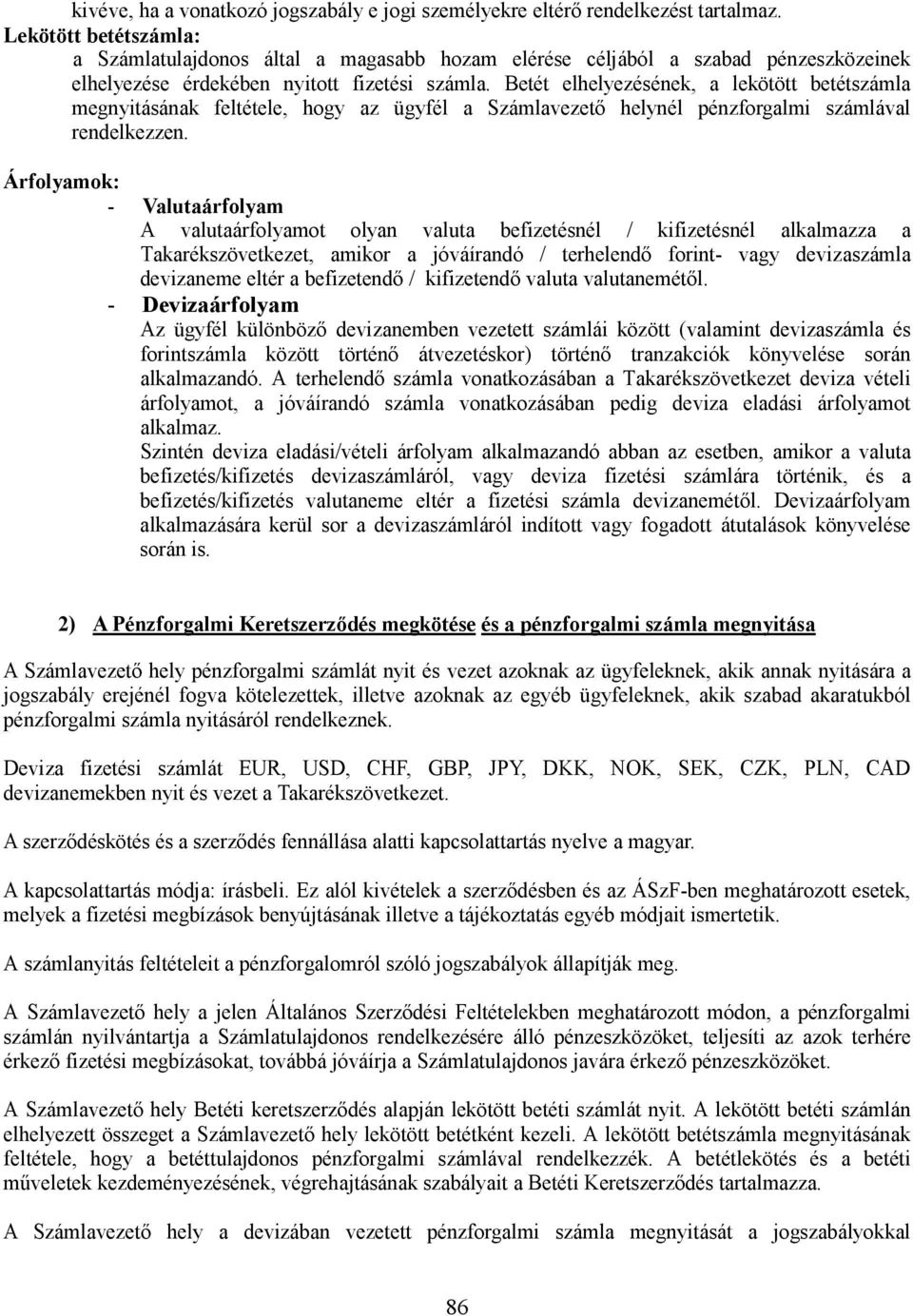 kivéve, ha a vonatkozó jogszabály e jogi személyekre eltérő rendelkezést tartalmaz.
Lekötött betétszámla:
a Számlatulajdonos által a magasabb hozam elérése céljából a szabad pénzeszközeinek elhelyezése érdekében nyitott fizetési számla. Betét elhelyezésének, a lekötött betétszámla megnyitásának feltétele, hogy az ügyfél a Számlavezető helynél pénzforgalmi számlával rendelkezzen.

Árfolyamok:
- Valutaárfolyam
A valutaárfolyamot olyan valuta befizetésnél / kifizetésnél alkalmazza a Takarékszövetkezet, amikor a jóváírandó / terhelendő forint- vagy devizaszámla devizaneme eltér a befizetendő / kifizetendő valuta valutanemétől.
- Devizaárfolyam
Az ügyfél különböző devizanemben vezetett számlái között (valamint devizaszámla és forintszámla között történő átvezetéskor) történő tranzakciók könyvelése során alkalmazandó. A terhelendő számla vonatkozásában a Takarékszövetkezet deviza vételi árfolyamot, a jóváírandó számla vonatkozásában pedig deviza eladási árfolyamot alkalmaz.
Szintén deviza eladási/vételi árfolyam alkalmazandó abban az esetben, amikor a valuta befizetés/kifizetés devizaszámláról, vagy deviza fizetési számlára történik, és a befizetés/kifizetés valutaneme eltér a fizetési számla devizanemétől. Devizaárfolyam alkalmazására kerül sor a devizaszámláról indított vagy fogadott átutalások könyvelése során is.

2) A Pénzforgalmi Keretszerződés megkötése és a pénzforgalmi számla megnyitása

A Számlavezető hely pénzforgalmi számlát nyit és vezet azoknak az ügyfeleknek, akik annak nyitására a jogszabály erejénél fogva kötelezettek, illetve azoknak az egyéb ügyfeleknek, akik szabad akaratukból pénzforgalmi számla nyitásáról rendelkeznek.

Deviza fizetési számlát EUR, USD, CHF, GBP, JPY, DKK, NOK, SEK, CZK, PLN, CAD devizanemekben nyit és vezet a Takarékszövetkezet.

A szerződéskötés és a szerződés fennállása alatti kapcsolattartás nyelve a magyar.

A kapcsolattartás módja: írásbeli. Ez alól kivételek a szerződésben és az ÁSzF-ben meghatározott esetek, melyek a fizetési megbízások benyújtásának illetve a tájékoztatás egyéb módjait ismertetik.

A számlanyitás feltételeit a pénzforgalomról szóló jogszabályok állapítják meg.

A Számlavezető hely a jelen Általános Szerződési Feltételekben meghatározott módon, a pénzforgalmi számlán nyilvántartja a Számlatulajdonos rendelkezésére álló pénzeszközöket, teljesíti az azok terhére érkező fizetési megbízásokat, továbbá jóváírja a Számlatulajdonos javára érkező pénzeszközöket.

A Számlavezető hely Betéti keretszerződés alapján lekötött betéti számlát nyit. A lekötött betéti számlán elhelyezett összeget a Számlavezető hely lekötött betétként kezeli. A lekötött betétszámla megnyitásának feltétele, hogy a betéttulajdonos pénzforgalmi számlával rendelkezzék. A betétlekötés és a betéti műveletek kezdeményezésének, végrehajtásának szabályait a Betéti Keretszerződés tartalmazza.

A Számlavezető hely a devizában vezetett pénzforgalmi számla megnyitását a jogszabályokkal

86